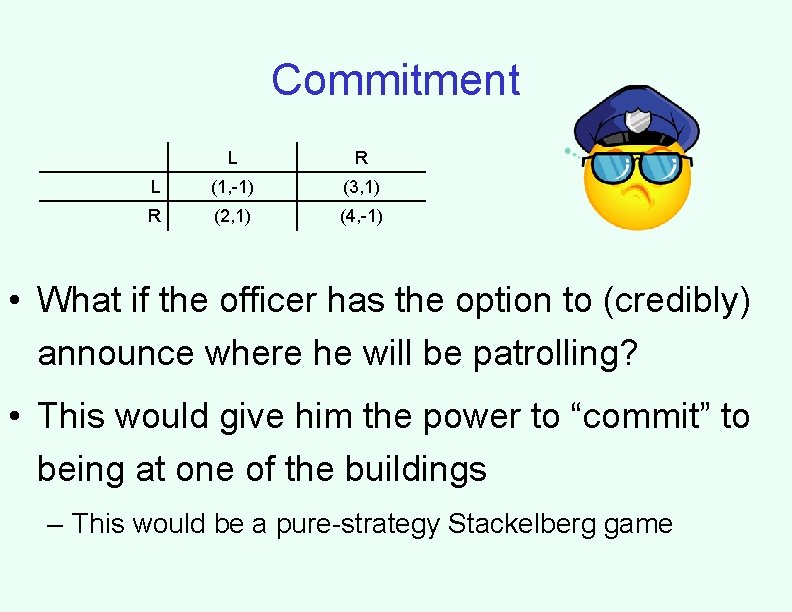 Commitment

| | L | R |
|---|---|---|
| L | (1,-1) | (3,1) |
| R | (2,1) | (4,-1) |

• What if the officer has the option to (credibly) announce where he will be patrolling?

• This would give him the power to “commit” to being at one of the buildings

– This would be a pure-strategy Stackelberg game